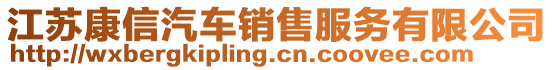 江苏康信汽车销售服务有限公司
http://wxbergkipling.cn.coovee.com